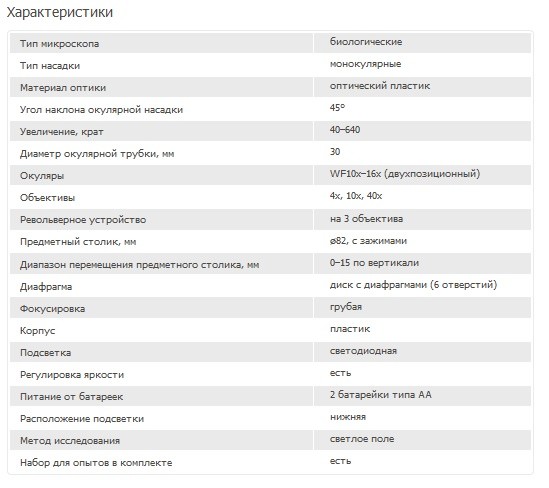 Характеристики

| | |
|---|---|
| Тип микроскопа | биологические |
| Тип насадки | монокулярные |
| Материал оптики | оптический пластик |
| Угол наклона окулярной насадки | 45° |
| Увеличение, крат | 40–640 |
| Диаметр окулярной трубки, мм | 30 |
| Окуляры | WF10x–16x (двухпозиционный) |
| Объективы | 4x, 10x, 40x |
| Револьверное устройство | на 3 объектива |
| Предметный столик, мм | ø82, с зажимами |
| Диапазон перемещения предметного столика, мм | 0–15 по вертикали |
| Диафрагма | диск с диафрагмами (6 отверстий) |
| Фокусировка | грубая |
| Корпус | пластик |
| Подсветка | светодиодная |
| Регулировка яркости | есть |
| Питание от батареек | 2 батарейки типа АА |
| Расположение подсветки | нижняя |
| Метод исследования | светлое поле |
| Набор для опытов в комплекте | есть |